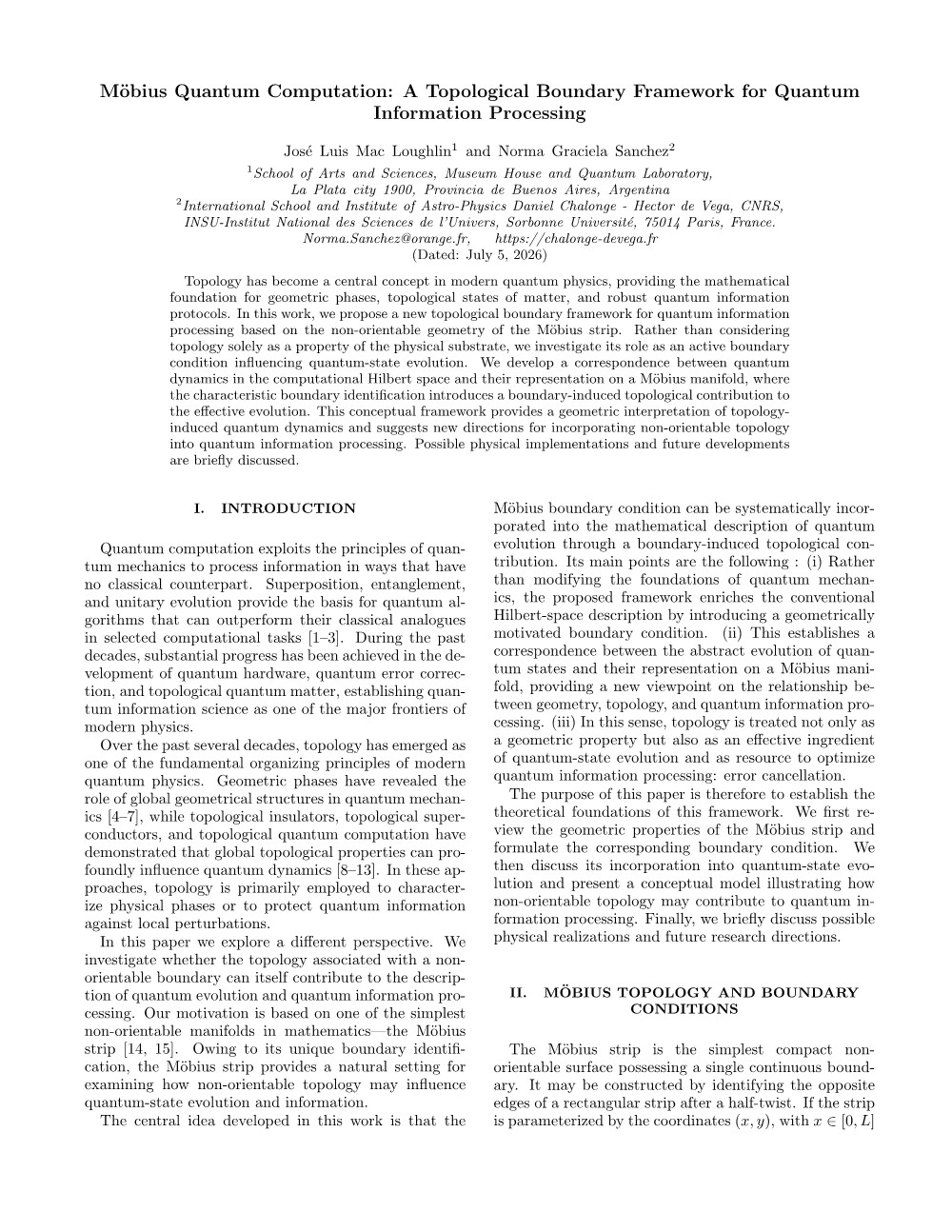 Möbius Quantum Computation: A Topological Boundary Framework for Quantum Information Processing

José Luis Mac Loughlin$^1$ and Norma Graciela Sanchez$^2$
$^1$School of Arts and Sciences, Museum House and Quantum Laboratory, La Plata city 1900, Provincia de Buenos Aires, Argentina
$^2$International School and Institute of Astro-Physics Daniel Chalonge - Hector de Vega, CNRS, INSU-Institut National des Sciences de l'Univers, Sorbonne Université, 75014 Paris, France.
Norma.Sanchez@orange.fr, https://chalonge-devega.fr
(Dated: July 5, 2026)

Topology has become a central concept in modern quantum physics, providing the mathematical foundation for geometric phases, topological states of matter, and robust quantum information protocols. In this work, we propose a new topological boundary framework for quantum information processing based on the non-orientable geometry of the Möbius strip. Rather than considering topology solely as a property of the physical substrate, we investigate its role as an active boundary condition influencing quantum-state evolution. We develop a correspondence between quantum dynamics in the computational Hilbert space and their representation on a Möbius manifold, where the characteristic boundary identification introduces a boundary-induced topological contribution to the effective evolution. This conceptual framework provides a geometric interpretation of topology-induced quantum dynamics and suggests new directions for incorporating non-orientable topology into quantum information processing. Possible physical implementations and future developments are briefly discussed.

I. INTRODUCTION

Quantum computation exploits the principles of quantum mechanics to process information in ways that have no classical counterpart. Superposition, entanglement, and unitary evolution provide the basis for quantum algorithms that can outperform their classical analogues in selected computational tasks [1–3]. During the past decades, substantial progress has been achieved in the development of quantum hardware, quantum error correction, and topological quantum matter, establishing quantum information science as one of the major frontiers of modern physics.

Over the past several decades, topology has emerged as one of the fundamental organizing principles of modern quantum physics. Geometric phases have revealed the role of global geometrical structures in quantum mechanics [4–7], while topological insulators, topological superconductors, and topological quantum computation have demonstrated that global topological properties can profoundly influence quantum dynamics [8–13]. In these approaches, topology is primarily employed to characterize physical phases or to protect quantum information against local perturbations.

In this paper we explore a different perspective. We investigate whether the topology associated with a non-orientable boundary can itself contribute to the description of quantum evolution and quantum information processing. Our motivation is based on one of the simplest non-orientable manifolds in mathematics—the Möbius strip [14, 15]. Owing to its unique boundary identification, the Möbius strip provides a natural setting for examining how non-orientable topology may influence quantum-state evolution and information.

The central idea developed in this work is that the Möbius boundary condition can be systematically incorporated into the mathematical description of quantum evolution through a boundary-induced topological contribution. Its main points are the following : (i) Rather than modifying the foundations of quantum mechanics, the proposed framework enriches the conventional Hilbert-space description by introducing a geometrically motivated boundary condition. (ii) This establishes a correspondence between the abstract evolution of quantum states and their representation on a Möbius manifold, providing a new viewpoint on the relationship between geometry, topology, and quantum information processing. (iii) In this sense, topology is treated not only as a geometric property but also as an effective ingredient of quantum-state evolution and as resource to optimize quantum information processing: error cancellation.

The purpose of this paper is therefore to establish the theoretical foundations of this framework. We first review the geometric properties of the Möbius strip and formulate the corresponding boundary condition. We then discuss its incorporation into quantum-state evolution and present a conceptual model illustrating how non-orientable topology may contribute to quantum information processing. Finally, we briefly discuss possible physical realizations and future research directions.

II. MÖBIUS TOPOLOGY AND BOUNDARY CONDITIONS

The Möbius strip is the simplest compact non-orientable surface possessing a single continuous boundary. It may be constructed by identifying the opposite edges of a rectangular strip after a half-twist. If the strip is parameterized by the coordinates $(x, y)$, with $x \in [0, L]$